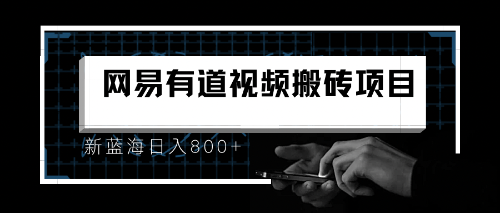 网易有道视频搬砖项目

新蓝海日入800+